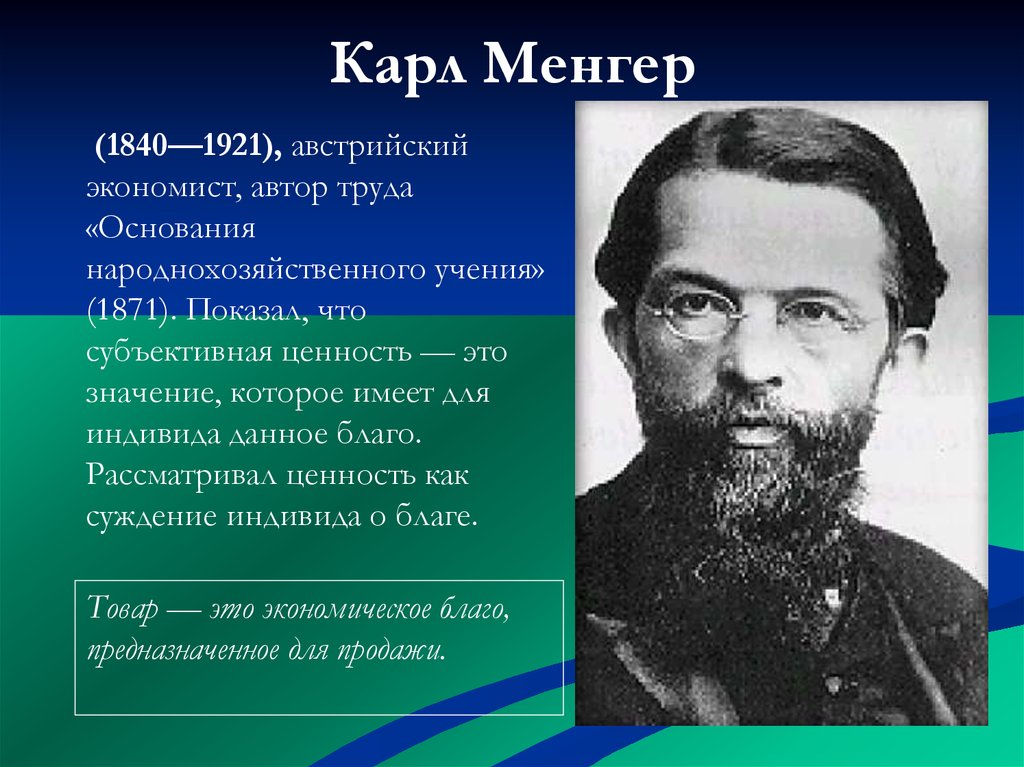 Карл Менгер

(1840—1921), австрийский экономист, автор труда «Основания народнохозяйственного учения» (1871). Показал, что субъективная ценность — это значение, которое имеет для индивида данное благо. Рассматривал ценность как суждение индивида о благе.

Товар — это экономическое благо, предназначенное для продажи.